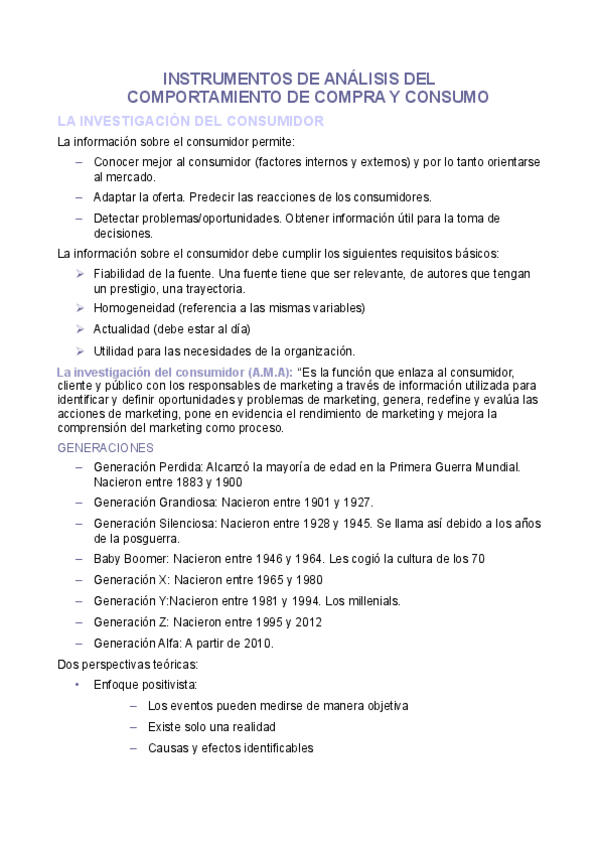 INSTRUMENTOS DE ANÁLISIS DEL COMPORTAMIENTO DE COMPRA Y CONSUMO

LA INVESTIGACIÓN DEL CONSUMIDOR

La información sobre el consumidor permite:

– Conocer mejor al consumidor (factores internos y externos) y por lo tanto orientarse al mercado.
– Adaptar la oferta. Predecir las reacciones de los consumidores.
– Detectar problemas/oportunidades. Obtener información útil para la toma de decisiones.

La información sobre el consumidor debe cumplir los siguientes requisitos básicos:

➢ Fiabilidad de la fuente. Una fuente tiene que ser relevante, de autores que tengan un prestigio, una trayectoria.
➢ Homogeneidad (referencia a las mismas variables)
➢ Actualidad (debe estar al día)
➢ Utilidad para las necesidades de la organización.

La investigación del consumidor (A.M.A): "Es la función que enlaza al consumidor, cliente y público con los responsables de marketing a través de información utilizada para identificar y definir oportunidades y problemas de marketing, genera, redefine y evalúa las acciones de marketing, pone en evidencia el rendimiento de marketing y mejora la comprensión del marketing como proceso.

GENERACIONES

– Generación Perdida: Alcanzó la mayoría de edad en la Primera Guerra Mundial. Nacieron entre 1883 y 1900
– Generación Grandiosa: Nacieron entre 1901 y 1927.
– Generación Silenciosa: Nacieron entre 1928 y 1945. Se llama así debido a los años de la posguerra.
– Baby Boomer: Nacieron entre 1946 y 1964. Les cogió la cultura de los 70
– Generación X: Nacieron entre 1965 y 1980
– Generación Y:Nacieron entre 1981 y 1994. Los millenials.
– Generación Z: Nacieron entre 1995 y 2012
– Generación Alfa: A partir de 2010.

Dos perspectivas teóricas:

• Enfoque positivista:
– Los eventos pueden medirse de manera objetiva
– Existe solo una realidad
– Causas y efectos identificables